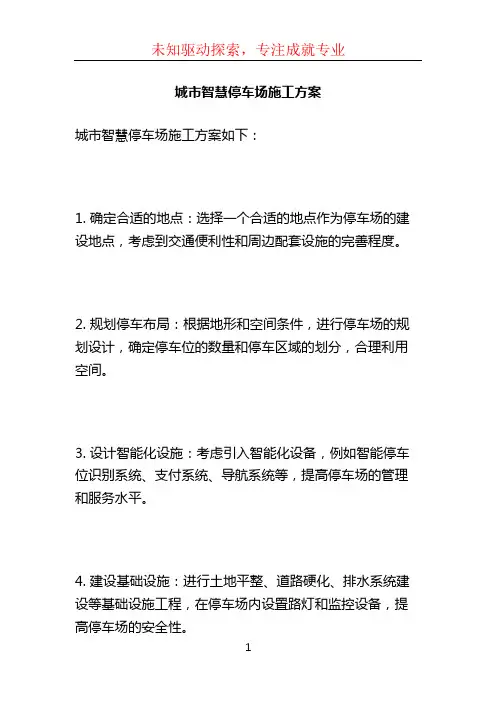 未知驱动探索，专注成就专业

城市智慧停车场施工方案

城市智慧停车场施工方案如下：

1. 确定合适的地点：选择一个合适的地点作为停车场的建设地点，考虑到交通便利性和周边配套设施的完善程度。

2. 规划停车布局：根据地形和空间条件，进行停车场的规划设计，确定停车位的数量和停车区域的划分，合理利用空间。

3. 设计智能化设施：考虑引入智能化设备，例如智能停车位识别系统、支付系统、导航系统等，提高停车场的管理和服务水平。

4. 建设基础设施：进行土地平整、道路硬化、排水系统建设等基础设施工程，在停车场内设置路灯和监控设备，提高停车场的安全性。

1